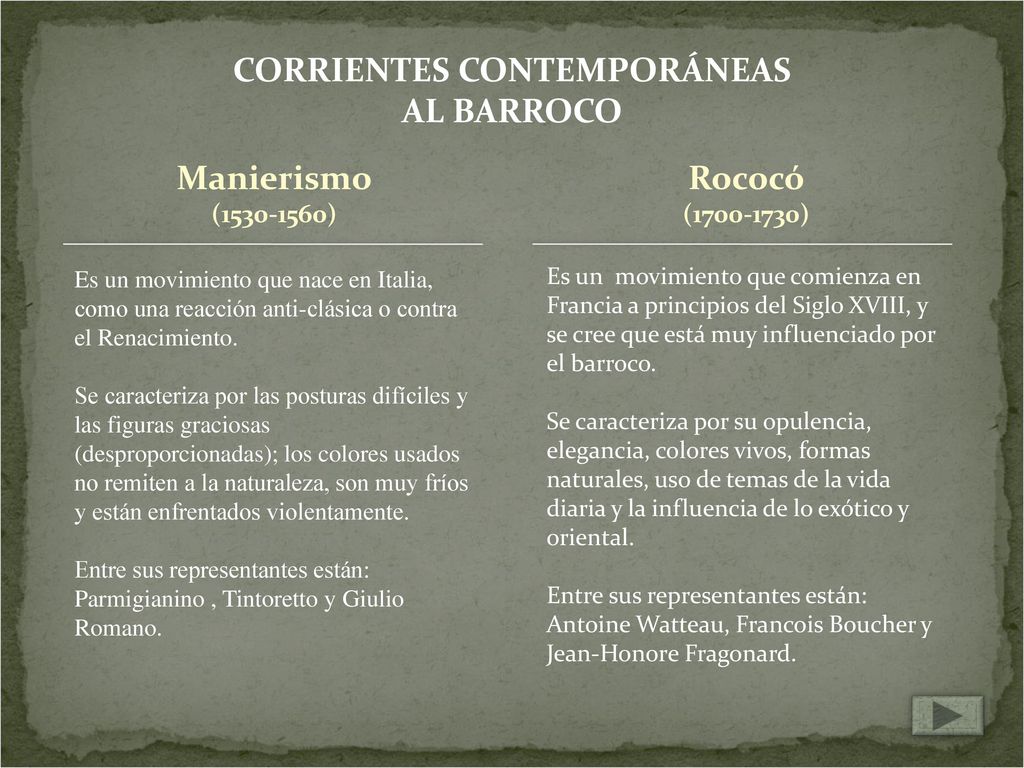 CORRIENTES CONTEMPORÁNEAS AL BARROCO

Manierismo
(1530-1560)

Es un movimiento que nace en Italia, como una reacción anti-clásica o contra el Renacimiento.

Se caracteriza por las posturas difíciles y las figuras graciosas (desproporcionadas); los colores usados no remiten a la naturaleza, son muy fríos y están enfrentados violentamente.

Entre sus representantes están: Parmigianino , Tintoretto y Giulio Romano.

Rococó
(1700-1730)

Es un movimiento que comienza en Francia a principios del Siglo XVIII, y se cree que está muy influenciado por el barroco.

Se caracteriza por su opulencia, elegancia, colores vivos, formas naturales, uso de temas de la vida diaria y la influencia de lo exótico y oriental.

Entre sus representantes están: Antoine Watteau, Francois Boucher y Jean-Honore Fragonard.